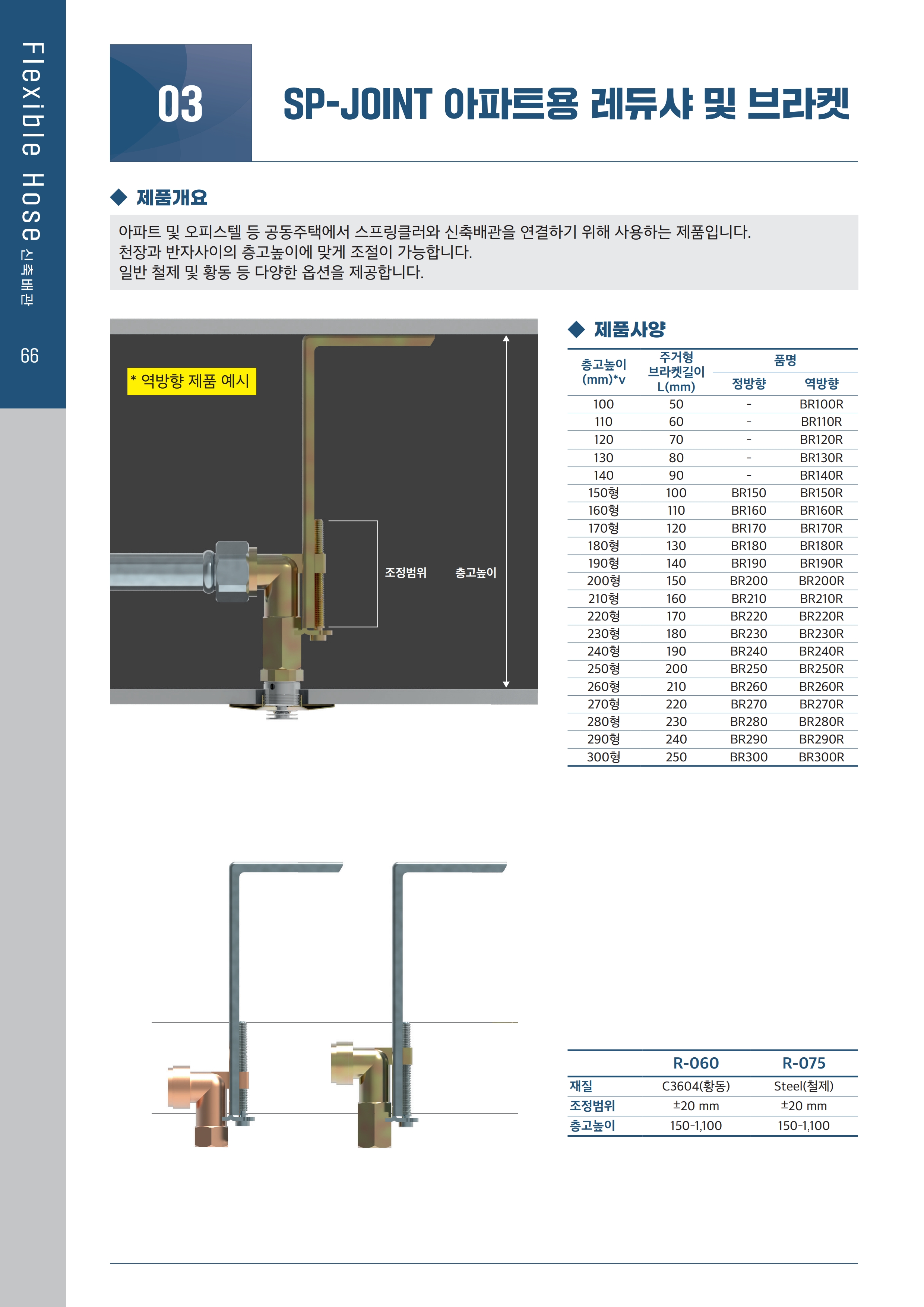 Flexible Hose 신축배관

66

03

SP-JOINT 아파트용 레듀샤 및 브라켓

◆ 제품개요

아파트 및 오피스텔 등 공동주택에서 스프링클러와 신축배관을 연결하기 위해 사용하는 제품입니다.
천장과 반자사이의 층고높이에 맞게 조절이 가능합니다.
일반 철제 및 황동 등 다양한 옵션을 제공합니다.

* 역방향 제품 예시

조정범위

층고높이

◆ 제품사양

| 층고높이 (mm)*v | 주거형 브라켓길이 L(mm) | 품명 정방향 | 품명 역방향 |
|---|---|---|---|
| 100 | 50 | - | BR100R |
| 110 | 60 | - | BR110R |
| 120 | 70 | - | BR120R |
| 130 | 80 | - | BR130R |
| 140 | 90 | - | BR140R |
| 150형 | 100 | BR150 | BR150R |
| 160형 | 110 | BR160 | BR160R |
| 170형 | 120 | BR170 | BR170R |
| 180형 | 130 | BR180 | BR180R |
| 190형 | 140 | BR190 | BR190R |
| 200형 | 150 | BR200 | BR200R |
| 210형 | 160 | BR210 | BR210R |
| 220형 | 170 | BR220 | BR220R |
| 230형 | 180 | BR230 | BR230R |
| 240형 | 190 | BR240 | BR240R |
| 250형 | 200 | BR250 | BR250R |
| 260형 | 210 | BR260 | BR260R |
| 270형 | 220 | BR270 | BR270R |
| 280형 | 230 | BR280 | BR280R |
| 290형 | 240 | BR290 | BR290R |
| 300형 | 250 | BR300 | BR300R |

| | R-060 | R-075 |
|---|---|---|
| 재질 | C3604(황동) | Steel(철제) |
| 조정범위 | ±20 mm | ±20 mm |
| 층고높이 | 150-1,100 | 150-1,100 |